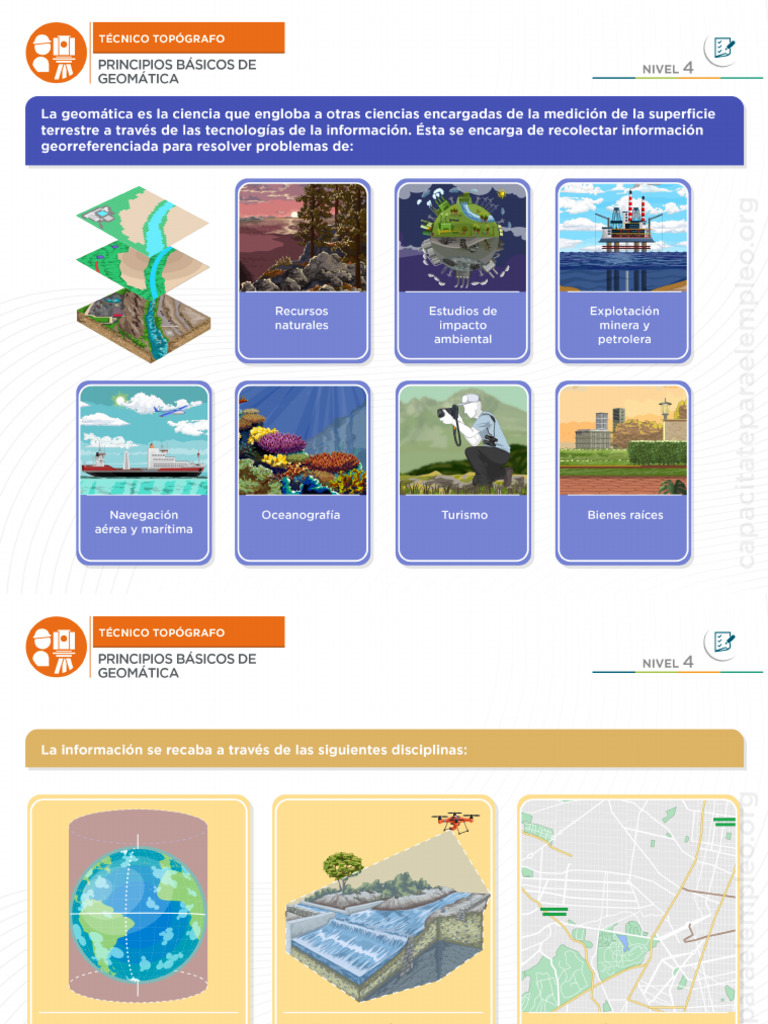 TÉCNICO TOPÓGRAFO

PRINCIPIOS BÁSICOS DE GEOMÁTICA

NIVEL 4

La geomática es la ciencia que engloba a otras ciencias encargadas de la medición de la superficie terrestre a través de las tecnologías de la información. Ésta se encarga de recolectar información georreferenciada para resolver problemas de:

Recursos naturales

Estudios de impacto ambiental

Explotación minera y petrolera

Navegación aérea y marítima

Oceanografía

Turismo

Bienes raíces

capacitateparaelempleo.org

TÉCNICO TOPÓGRAFO

PRINCIPIOS BÁSICOS DE GEOMÁTICA

NIVEL 4

La información se recaba a través de las siguientes disciplinas:

paraelempleo.org